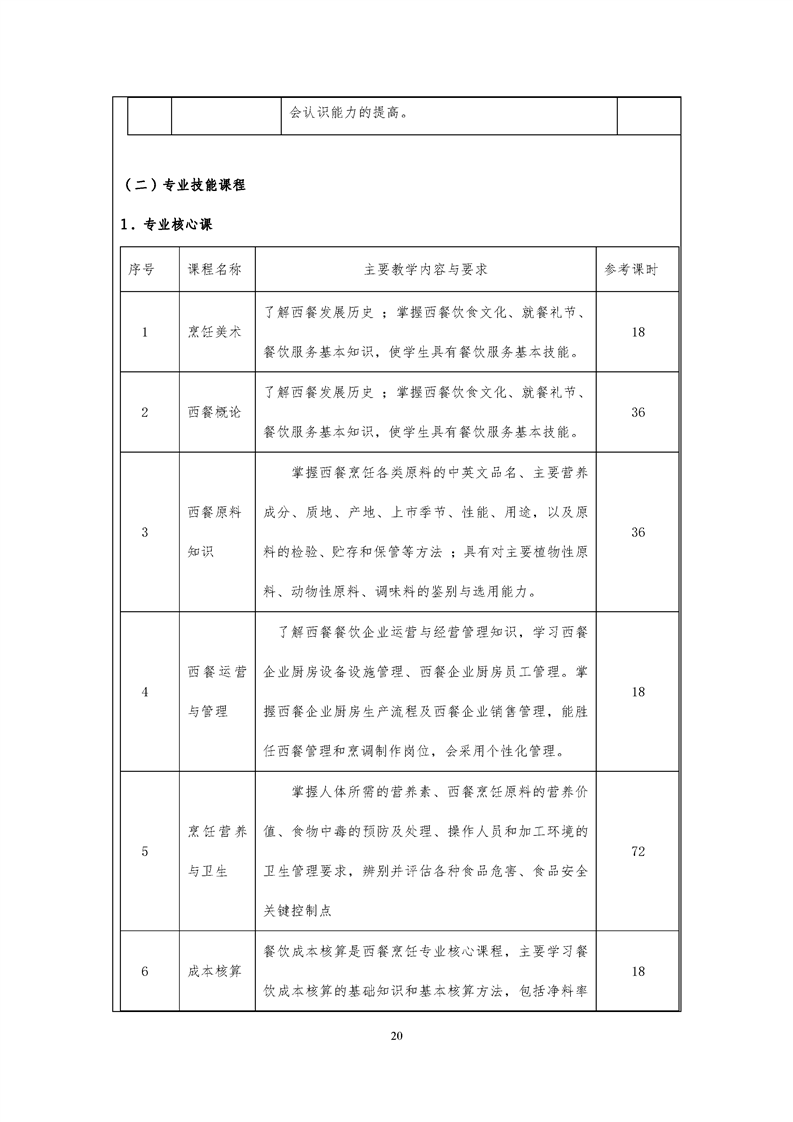 | | | 会认识能力的提高。 | |
|---|---|---|---|

（二）专业技能课程

1．专业核心课

| 序号 | 课程名称 | 主要教学内容与要求 | 参考课时 |
|---|---|---|---|
| 1 | 烹饪美术 | 了解西餐发展历史；掌握西餐饮食文化、就餐礼节、餐饮服务基本知识，使学生具有餐饮服务基本技能。 | 18 |
| 2 | 西餐概论 | 了解西餐发展历史；掌握西餐饮食文化、就餐礼节、餐饮服务基本知识，使学生具有餐饮服务基本技能。 | 36 |
| 3 | 西餐原料知识 | 掌握西餐烹饪各类原料的中英文品名、主要营养成分、质地、产地、上市季节、性能、用途，以及原料的检验、贮存和保管等方法；具有对主要植物性原料、动物性原料、调味料的鉴别与选用能力。 | 36 |
| 4 | 西餐运营与管理 | 了解西餐餐饮企业运营与经营管理知识，学习西餐企业厨房设备设施管理、西餐企业厨房员工管理。掌握西餐企业厨房生产流程及西餐企业销售管理，能胜任西餐管理和烹调制作岗位，会采用个性化管理。 | 18 |
| 5 | 烹饪营养与卫生 | 掌握人体所需的营养素、西餐烹饪原料的营养价值、食物中毒的预防及处理、操作人员和加工环境的卫生管理要求，辨别并评估各种食品危害、食品安全关键控制点 | 72 |
| 6 | 成本核算 | 餐饮成本核算是西餐烹饪专业核心课程，主要学习餐饮成本核算的基础知识和基本核算方法，包括净料率 | 18 |

20